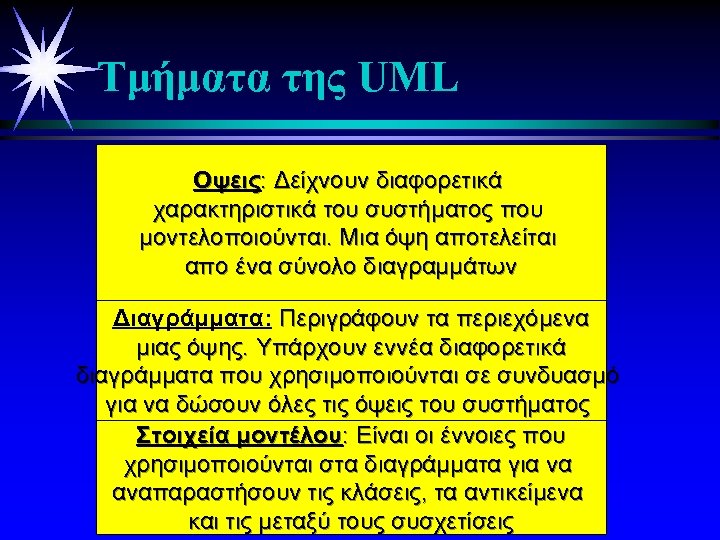 Τμήματα της UML

Οψεις: Δείχνουν διαφορετικά χαρακτηριστικά του συστήματος που μοντελοποιούνται. Μια όψη αποτελείται απο ένα σύνολο διαγραμμάτων

Διαγράμματα: Περιγράφουν τα περιεχόμενα μιας όψης. Υπάρχουν εννέα διαφορετικά διαγράμματα που χρησιμοποιούνται σε συνδυασμό για να δώσουν όλες τις όψεις του συστήματος

Στοιχεία μοντέλου: Είναι οι έννοιες που χρησιμοποιούνται στα διαγράμματα για να αναπαραστήσουν τις κλάσεις, τα αντικείμενα και τις μεταξύ τους συσχετίσεις